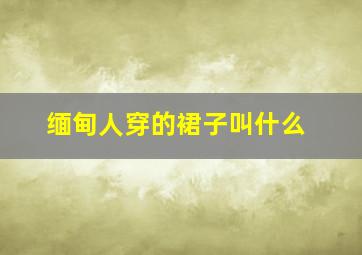 缅甸人穿的裙子叫什么